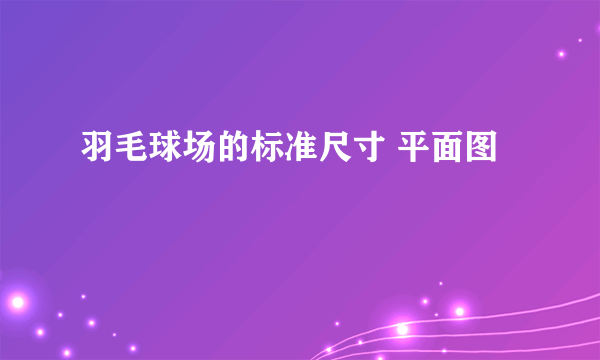 羽毛球场的标准尺寸 平面图